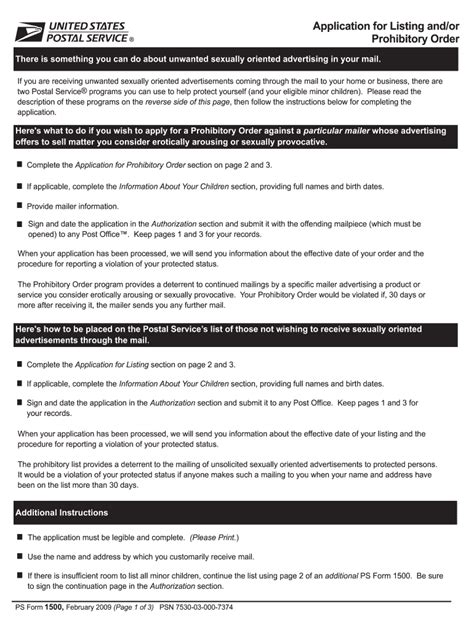 UNITED STATES POSTAL SERVICE®

Application for Listing and/or Prohibitory Order

There is something you can do about unwanted sexually oriented advertising in your mail.

If you are receiving unwanted sexually oriented advertisements coming through the mail to your home or business, there are two Postal Service® programs you can use to help protect yourself (and your eligible minor children). Please read the description of these programs on the reverse side of this page, then follow the instructions below for completing the application.

Here's what to do if you wish to apply for a Prohibitory Order against a particular mailer whose advertising offers to sell matter you consider erotically arousing or sexually provocative.

■ Complete the Application for Prohibitory Order section on page 2 and 3.

■ If applicable, complete the Information About Your Children section, providing full names and birth dates.

■ Provide mailer information.

■ Sign and date the application in the Authorization section and submit it with the offending mailpiece (which must be opened) to any Post Office™. Keep pages 1 and 3 for your records.

When your application has been processed, we will send you information about the effective date of your order and the procedure for reporting a violation of your protected status.

The Prohibitory Order program provides a deterrent to continued mailings by a specific mailer advertising a product or service you consider erotically arousing or sexually provocative. Your Prohibitory Order would be violated if, 30 days or more after receiving it, the mailer sends you any further mail.

Here's how to be placed on the Postal Service's list of those not wishing to receive sexually oriented advertisements through the mail.

■ Complete the Application for Listing section on page 2 and 3.

■ If applicable, complete the Information About Your Children section, providing full names and birth dates.

■ Sign and date the application in the Authorization section and submit it to any Post Office. Keep pages 1 and 3 for your records.

When your application has been processed, we will send you information about the effective date of your listing and the procedure for reporting a violation of your protected status.

The prohibitory list provides a deterrent to the mailing of unsolicited sexually oriented advertisements to protected persons. It would be a violation of your protected status if anyone makes such a mailing to you when your name and address have been on the list more than 30 days.

Additional Instructions

■ The application must be legible and complete. (Please Print.)

■ Use the name and address by which you customarily receive mail.

■ If there is insufficient room to list all minor children, continue the list using page 2 of an additional PS Form 1500. Be sure to sign the continuation page in the Authorization section.

PS Form 1500, February 2009 (Page 1 of 3) PSN 7530-03-000-7374